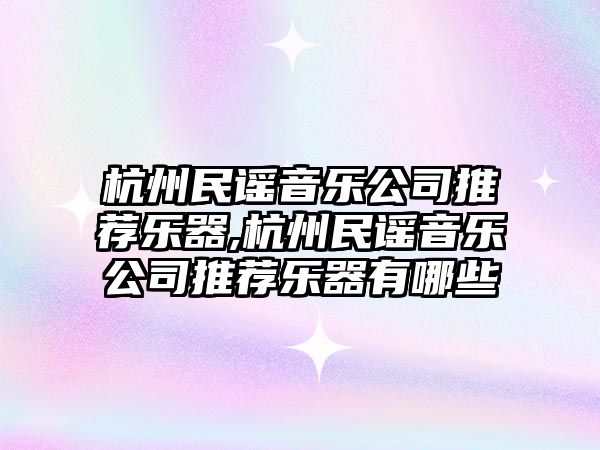 杭州民谣音乐公司推荐乐器,杭州民谣音乐公司推荐乐器有哪些